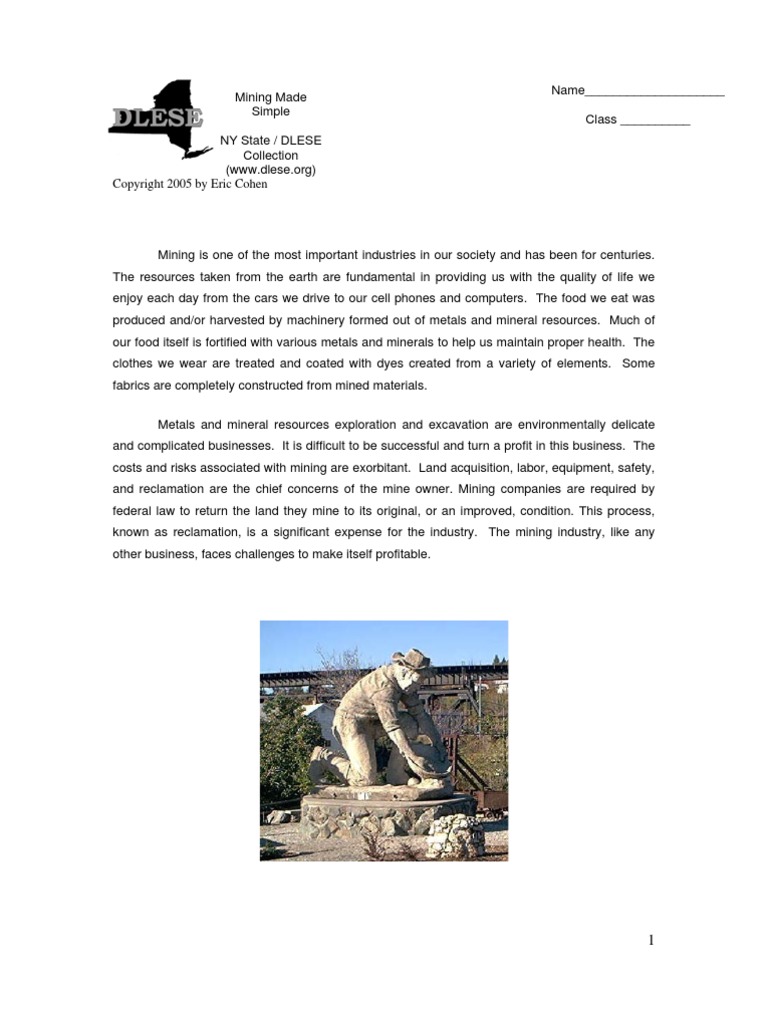 DLESE

Mining Made Simple

NY State / DLESE Collection (www.dlese.org)

Copyright 2005 by Eric Cohen

Name____________________

Class __________

Mining is one of the most important industries in our society and has been for centuries. The resources taken from the earth are fundamental in providing us with the quality of life we enjoy each day from the cars we drive to our cell phones and computers. The food we eat was produced and/or harvested by machinery formed out of metals and mineral resources. Much of our food itself is fortified with various metals and minerals to help us maintain proper health. The clothes we wear are treated and coated with dyes created from a variety of elements. Some fabrics are completely constructed from mined materials.

Metals and mineral resources exploration and excavation are environmentally delicate and complicated businesses. It is difficult to be successful and turn a profit in this business. The costs and risks associated with mining are exorbitant. Land acquisition, labor, equipment, safety, and reclamation are the chief concerns of the mine owner. Mining companies are required by federal law to return the land they mine to its original, or an improved, condition. This process, known as reclamation, is a significant expense for the industry. The mining industry, like any other business, faces challenges to make itself profitable.

1